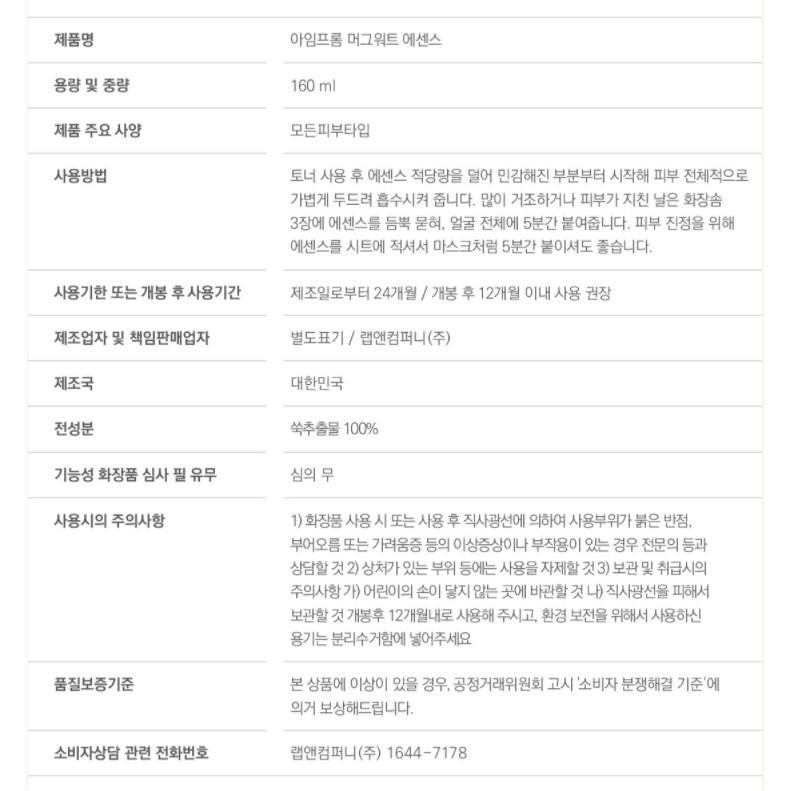 | 제품명 | 아임프롬 머그워트 에센스 |
|---|---|
| 용량 및 중량 | 160 ml |
| 제품 주요 사양 | 모든피부타입 |
| 사용방법 | 토너 사용 후 에센스 적당량을 덜어 민감해진 부분부터 시작해 피부 전체적으로 가볍게 두드려 흡수시켜 줍니다. 많이 거조하거나 피부가 지친 날은 화장솜 3장에 에센스를 듬뿍 묻혀, 얼굴 전체에 5분간 붙여줍니다. 피부 진정을 위해 에센스를 시트에 적셔서 마스크처럼 5분간 붙이셔도 좋습니다. |
| 사용기한 또는 개봉 후 사용기간 | 제조일로부터 24개월 / 개봉 후 12개월 이내 사용 권장 |
| 제조업자 및 책임판매업자 | 별도표기 / 랩앤컴퍼니(주) |
| 제조국 | 대한민국 |
| 전성분 | 쑥추출물 100% |
| 기능성 화장품 심사 필 유무 | 심의 무 |
| 사용시의 주의사항 | 1) 화장품 사용 시 또는 사용 후 직사광선에 의하여 사용부위가 붉은 반점, 부어오름 또는 가려움증 등의 이상증상이나 부작용이 있는 경우 전문의 등과 상담할 것 2) 상처가 있는 부위 등에는 사용을 자제할 것 3) 보관 및 취급시의 주의사항 가) 어린이의 손이 닿지 않는 곳에 바관할 것 나) 직사광선을 피해서 보관할 것 개봉후 12개월내로 사용해 주시고, 환경 보전을 위해서 사용하신 용기는 분리수거함에 넣어주세요 |
| 품질보증기준 | 본 상품에 이상이 있을 경우, 공정거래위원회 고시 '소비자 분쟁해결 기준'에 의거 보상해드립니다. |
| 소비자상담 관련 전화번호 | 랩앤컴퍼니(주) 1644-7178 |